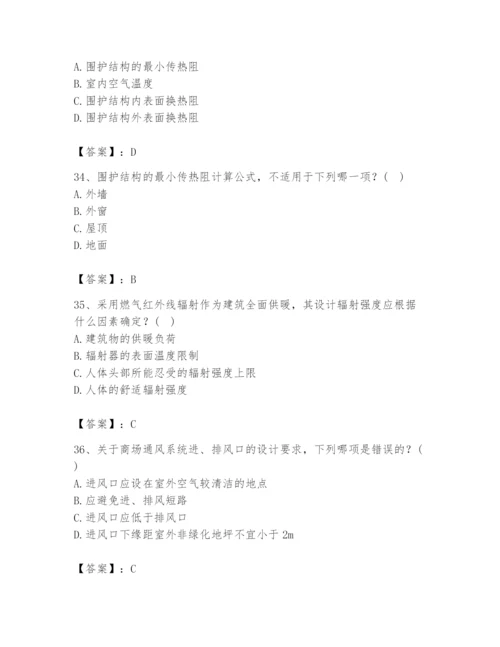 A. 围护结构的最小传热阻
B. 室内空气温度
C. 围护结构内表面换热阻
D. 围护结构外表面换热阻

【答案】：D

34、围护结构的最小传热阻计算公式，不适用于下列哪一项？（ ）
A. 外墙
B. 外窗
C. 屋顶
D. 地面

【答案】：B

35、采用燃气红外线辐射作为建筑全面供暖，其设计辐射强度应根据什么因素确定？（ ）
A. 建筑物的供暖负荷
B. 辐射器的表面温度限制
C. 人体头部所能忍受的辐射强度上限
D. 人体的舒适辐射强度

【答案】：C

36、关于商场通风系统进、排风口的设计要求，下列哪项是错误的？（ ）
A. 进风口应设在室外空气较清洁的地点
B. 应避免进、排风短路
C. 进风口应低于排风口
D. 进风口下缘距室外非绿化地坪不宜小于 2m

【答案】：C